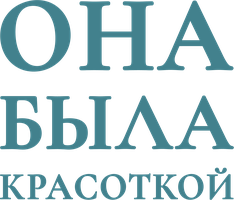 ОНА
БЫЛА
КРАСОТКОЙ